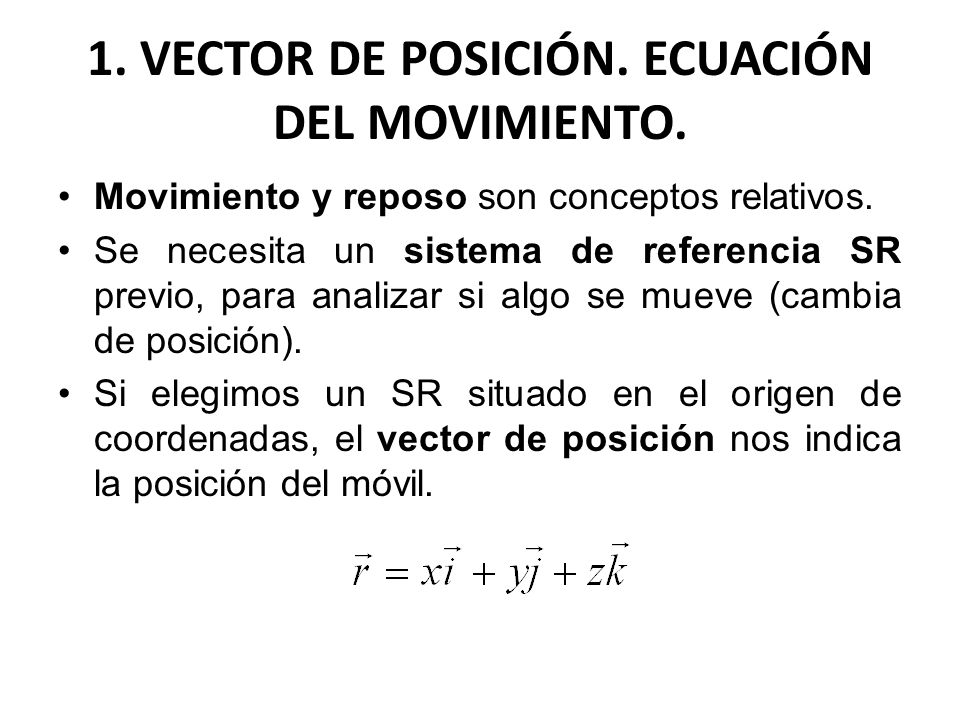 1. VECTOR DE POSICIÓN. ECUACIÓN DEL MOVIMIENTO.

• Movimiento y reposo son conceptos relativos.
• Se necesita un sistema de referencia SR previo, para analizar si algo se mueve (cambia de posición).
• Si elegimos un SR situado en el origen de coordenadas, el vector de posición nos indica la posición del móvil.

$\vec{r} = x\vec{i} + y\vec{j} + z\vec{k}$